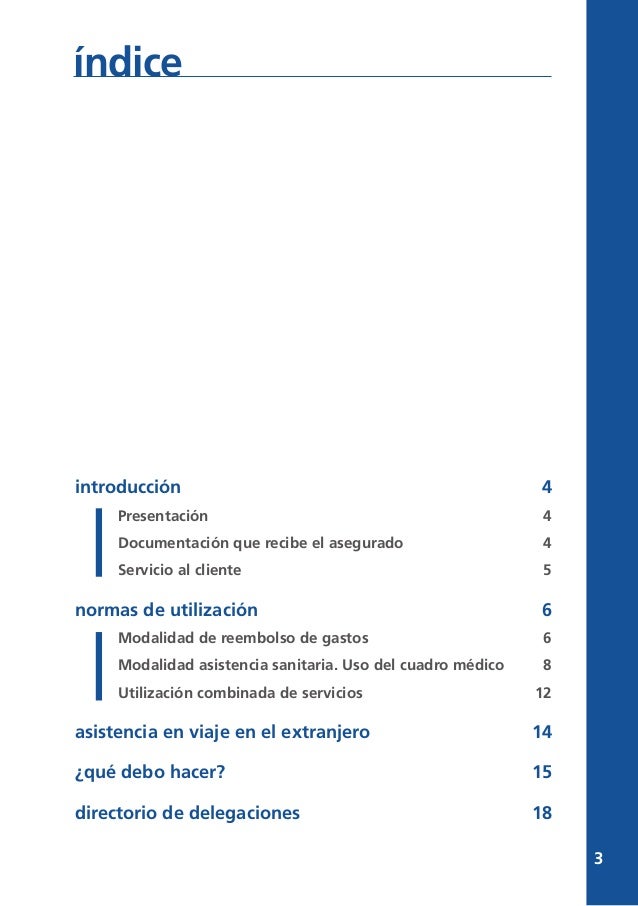 índice

introducción 4

Presentación 4

Documentación que recibe el asegurado 4

Servicio al cliente 5

normas de utilización 6

Modalidad de reembolso de gastos 6

Modalidad asistencia sanitaria. Uso del cuadro médico 8

Utilización combinada de servicios 12

asistencia en viaje en el extranjero 14

¿qué debo hacer? 15

directorio de delegaciones 18

3